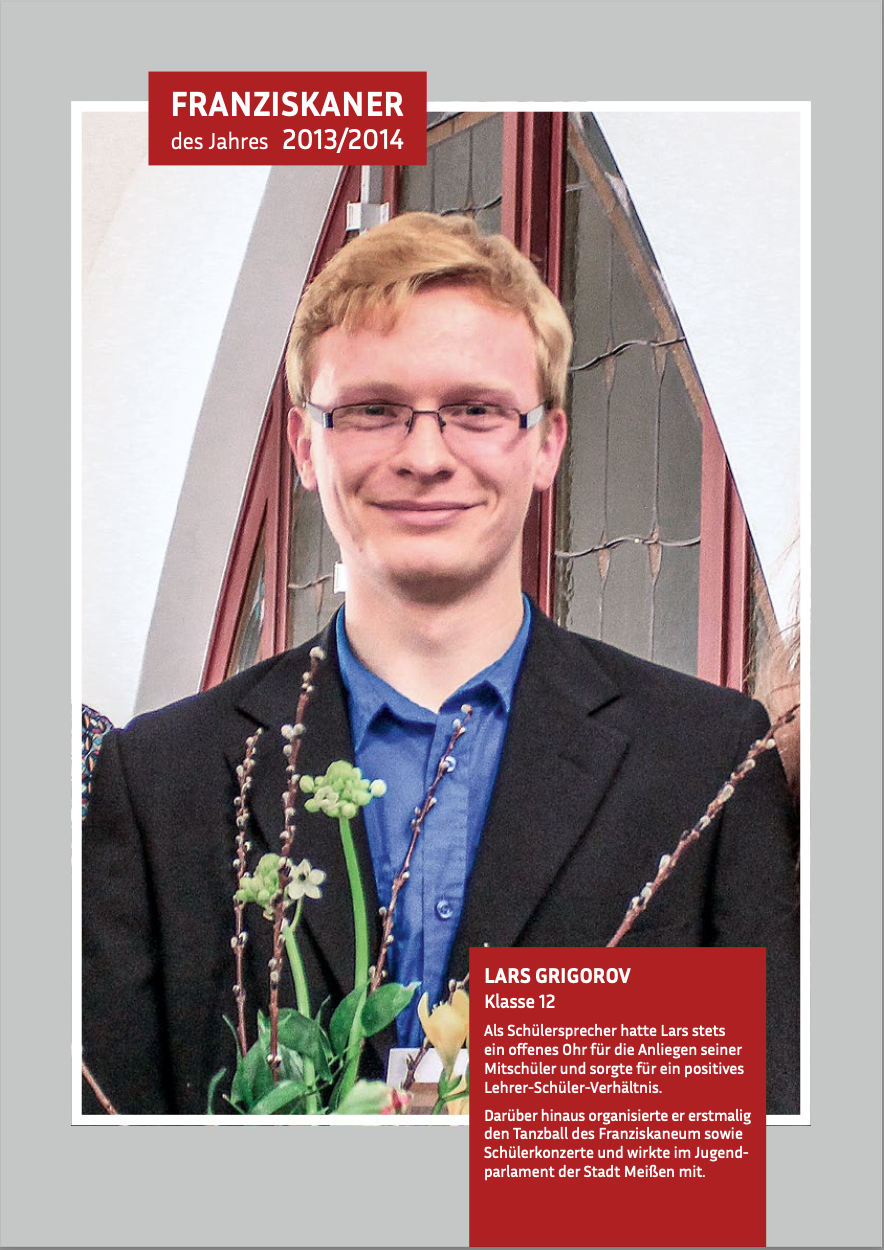 FRANZISKANER
des Jahres 2013/2014

LARS GRIGOROV
Klasse 12

Als Schülersprecher hatte Lars stets ein offenes Ohr für die Anliegen seiner Mitschüler und sorgte für ein positives Lehrer-Schüler-Verhältnis.

Darüber hinaus organisierte er erstmalig den Tanzball des Franziskaneum sowie Schülerkonzerte und wirkte im Jugendparlament der Stadt Meißen mit.